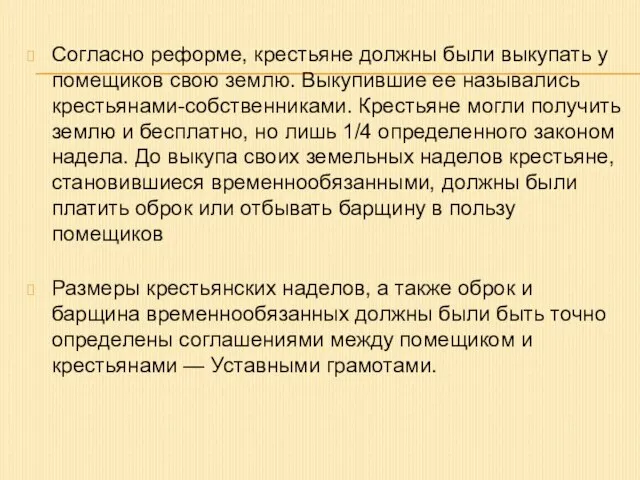 Согласно реформе, крестьяне должны были выкупать у помещиков свою землю. Выкупившие ее назывались крестьянами-собственниками. Крестьяне могли получить землю и бесплатно, но лишь 1/4 определенного законом надела. До выкупа своих земельных наделов крестьяне, становившиеся временнообязанными, должны были платить оброк или отбывать барщину в пользу помещиков

Размеры крестьянских наделов, а также оброк и барщина временнообязанных должны были быть точно определены соглашениями между помещиком и крестьянами — Уставными грамотами.